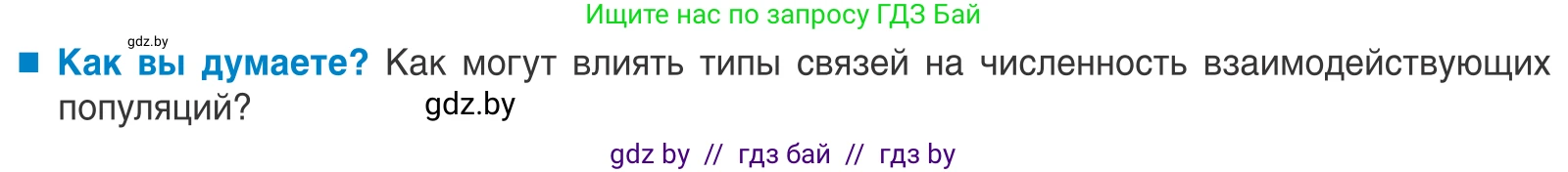 Ищите нас по запросу ГДЗ Бай

gdz.by

■ Как вы думаете? Как могут влиять типы связей на численность взаимодействующих популяций?

gdz.by

gdz by // гдз бай // гдз by